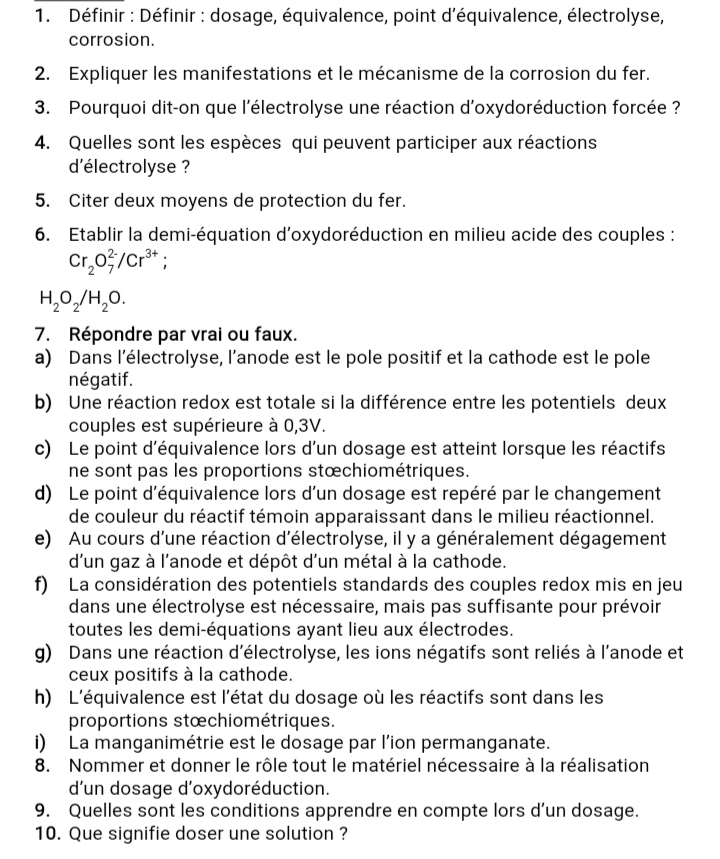 1. Définir : Définir : dosage, équivalence, point d'équivalence, électrolyse, corrosion.

2. Expliquer les manifestations et le mécanisme de la corrosion du fer.

3. Pourquoi dit-on que l'électrolyse une réaction d'oxydoréduction forcée ?

4. Quelles sont les espèces qui peuvent participer aux réactions d'électrolyse ?

5. Citer deux moyens de protection du fer.

6. Etablir la demi-équation d'oxydoréduction en milieu acide des couples : $Cr_2O_7^{2-}/Cr^{3+}$ ;

$H_2O_2/H_2O$.

7. Répondre par vrai ou faux.
a) Dans l'électrolyse, l'anode est le pole positif et la cathode est le pole négatif.
b) Une réaction redox est totale si la différence entre les potentiels deux couples est supérieure à 0,3V.
c) Le point d'équivalence lors d'un dosage est atteint lorsque les réactifs ne sont pas les proportions stœchiométriques.
d) Le point d'équivalence lors d'un dosage est repéré par le changement de couleur du réactif témoin apparaissant dans le milieu réactionnel.
e) Au cours d'une réaction d'électrolyse, il y a généralement dégagement d'un gaz à l'anode et dépôt d'un métal à la cathode.
f) La considération des potentiels standards des couples redox mis en jeu dans une électrolyse est nécessaire, mais pas suffisante pour prévoir toutes les demi-équations ayant lieu aux électrodes.
g) Dans une réaction d'électrolyse, les ions négatifs sont reliés à l'anode et ceux positifs à la cathode.
h) L'équivalence est l'état du dosage où les réactifs sont dans les proportions stœchiométriques.
i) La manganimétrie est le dosage par l'ion permanganate.
8. Nommer et donner le rôle tout le matériel nécessaire à la réalisation d'un dosage d'oxydoréduction.
9. Quelles sont les conditions apprendre en compte lors d'un dosage.
10. Que signifie doser une solution ?